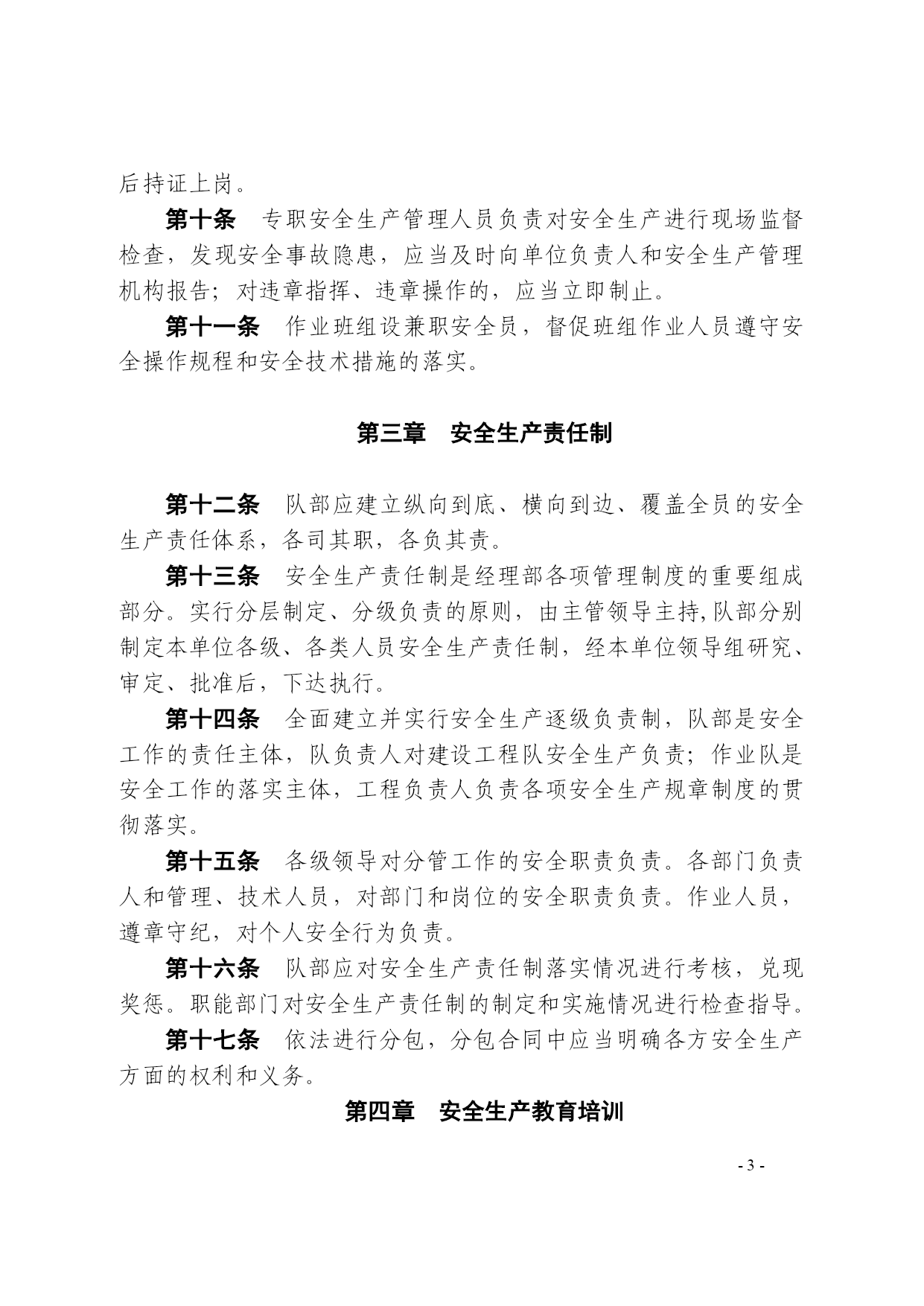 后持证上岗。

第十条　专职安全生产管理人员负责对安全生产进行现场监督检查，发现安全事故隐患，应当及时向单位负责人和安全生产管理机构报告；对违章指挥、违章操作的，应当立即制止。

第十一条　作业班组设兼职安全员，督促班组作业人员遵守安全操作规程和安全技术措施的落实。

第三章　安全生产责任制

第十二条　队部应建立纵向到底、横向到边、覆盖全员的安全生产责任体系，各司其职，各负其责。

第十三条　安全生产责任制是经理部各项管理制度的重要组成部分。实行分层制定、分级负责的原则，由主管领导主持,队部分别制定本单位各级、各类人员安全生产责任制，经本单位领导组研究、审定、批准后，下达执行。

第十四条　全面建立并实行安全生产逐级负责制，队部是安全工作的责任主体，队负责人对建设工程队安全生产负责；作业队是安全工作的落实主体，工程负责人负责各项安全生产规章制度的贯彻落实。

第十五条　各级领导对分管工作的安全职责负责。各部门负责人和管理、技术人员，对部门和岗位的安全职责负责。作业人员，遵章守纪，对个人安全行为负责。

第十六条　队部应对安全生产责任制落实情况进行考核，兑现奖惩。职能部门对安全生产责任制的制定和实施情况进行检查指导。

第十七条　依法进行分包，分包合同中应当明确各方安全生产方面的权利和义务。

第四章　安全生产教育培训

- 3 -